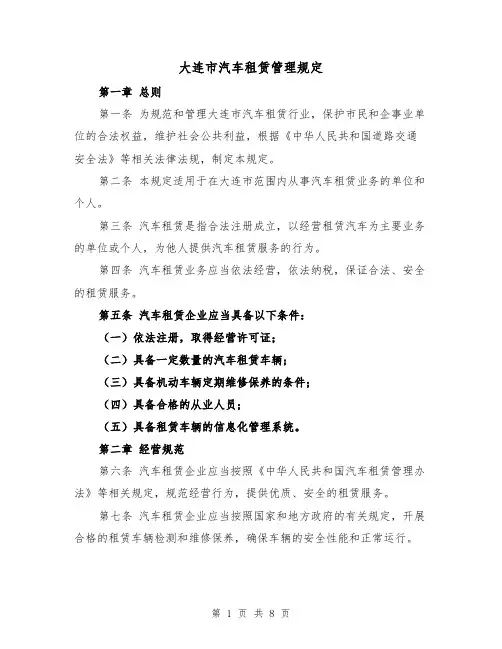 大连市汽车租赁管理规定

第一章 总则

第一条 为规范和管理大连市汽车租赁行业，保护市民和企事业单位的合法权益，维护社会公共利益，根据《中华人民共和国道路交通安全法》等相关法律法规，制定本规定。

第二条 本规定适用于在大连市范围内从事汽车租赁业务的单位和个人。

第三条 汽车租赁是指合法注册成立，以经营租赁汽车为主要业务的单位或个人，为他人提供汽车租赁服务的行为。

第四条 汽车租赁业务应当依法经营，依法纳税，保证合法、安全的租赁服务。

第五条 汽车租赁企业应当具备以下条件：

（一）依法注册，取得经营许可证；

（二）具备一定数量的汽车租赁车辆；

（三）具备机动车辆定期维修保养的条件；

（四）具备合格的从业人员；

（五）具备租赁车辆的信息化管理系统。

第二章 经营规范

第六条 汽车租赁企业应当按照《中华人民共和国汽车租赁管理办法》等相关规定，规范经营行为，提供优质、安全的租赁服务。

第七条 汽车租赁企业应当按照国家和地方政府的有关规定，开展合格的租赁车辆检测和维修保养，确保车辆的安全性能和正常运行。

第 1 页 共 8 页